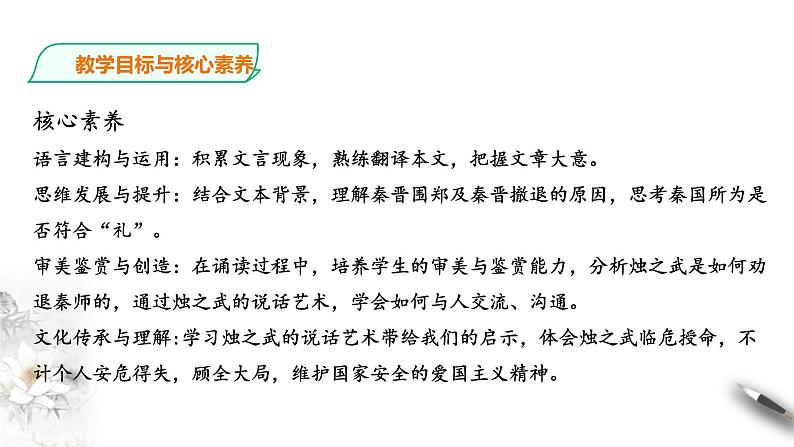 教学目标与核心素养

核心素养

语言建构与运用：积累文言现象，熟练翻译本文，把握文章大意。

思维发展与提升：结合文本背景，理解秦晋围郑及秦晋撤退的原因，思考秦国所为是否符合“礼”。

审美鉴赏与创造：在诵读过程中，培养学生的审美与鉴赏能力，分析烛之武是如何劝退秦师的，通过烛之武的说话艺术，学会如何与人交流、沟通。

文化传承与理解：学习烛之武的说话艺术带给我们的启示，体会烛之武临危授命，不计个人安危得失，顾全大局，维护国家安全的爱国主义精神。